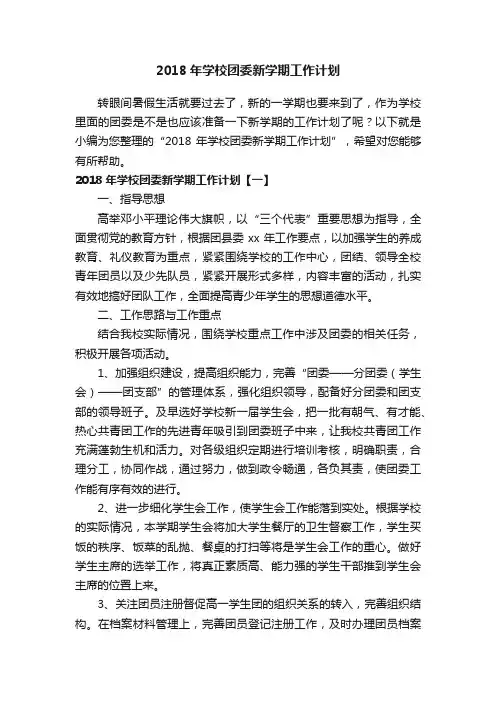 2018 年学校团委新学期工作计划

转眼间暑假生活就要过去了，新的一学期也要来到了，作为学校里面的团委是不是也应该准备一下新学期的工作计划了呢？以下就是小编为您整理的“2018 年学校团委新学期工作计划”，希望对您能够有所帮助。

2018 年学校团委新学期工作计划【一】

一、指导思想

高举邓小平理论伟大旗帜，以“三个代表”重要思想为指导，全面贯彻党的教育方针，根据团县委 xx 年工作要点，以加强学生的养成教育、礼仪教育为重点，紧紧围绕学校的工作中心，团结、领导全校青年团员以及少先队员，紧紧开展形式多样，内容丰富的活动，扎实有效地搞好团队工作，全面提高青少年学生的思想道德水平。

二、工作思路与工作重点

结合我校实际情况，围绕学校重点工作中涉及团委的相关任务，积极开展各项活动。

1、加强组织建设，提高组织能力，完善“团委——分团委（学生会）——团支部”的管理体系，强化组织领导，配备好分团委和团支部的领导班子。及早选好学校新一届学生会，把一批有朝气、有才能、热心共青团工作的先进青年吸引到团委班子中来，让我校共青团工作充满蓬勃生机和活力。对各级组织定期进行培训考核，明确职责，合理分工，协同作战，通过努力，做到政令畅通，各负其责，使团委工作能有序有效的进行。

2、进一步细化学生会工作，使学生会工作能落到实处。根据学校的实际情况，本学期学生会将加大学生餐厅的卫生督察工作，学生买饭的秩序、饭菜的乱抛、餐桌的打扫等将是学生会工作的重心。做好学生主席的选举工作，将真正素质高、能力强的学生干部推到学生会主席的位置上来。

3、关注团员注册督促高一学生团的组织关系的转入，完善组织结构。在档案材料管理上，完善团员登记注册工作，及时办理团员档案